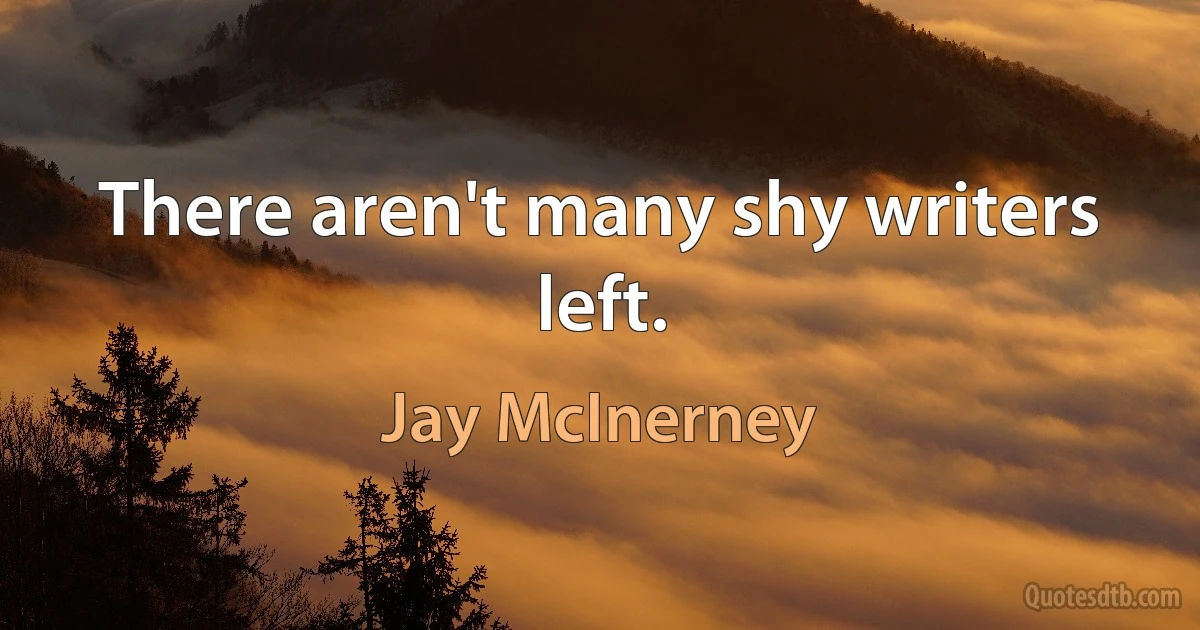 There aren't many shy writers left.

Jay McInerney

Quotesdtb.com